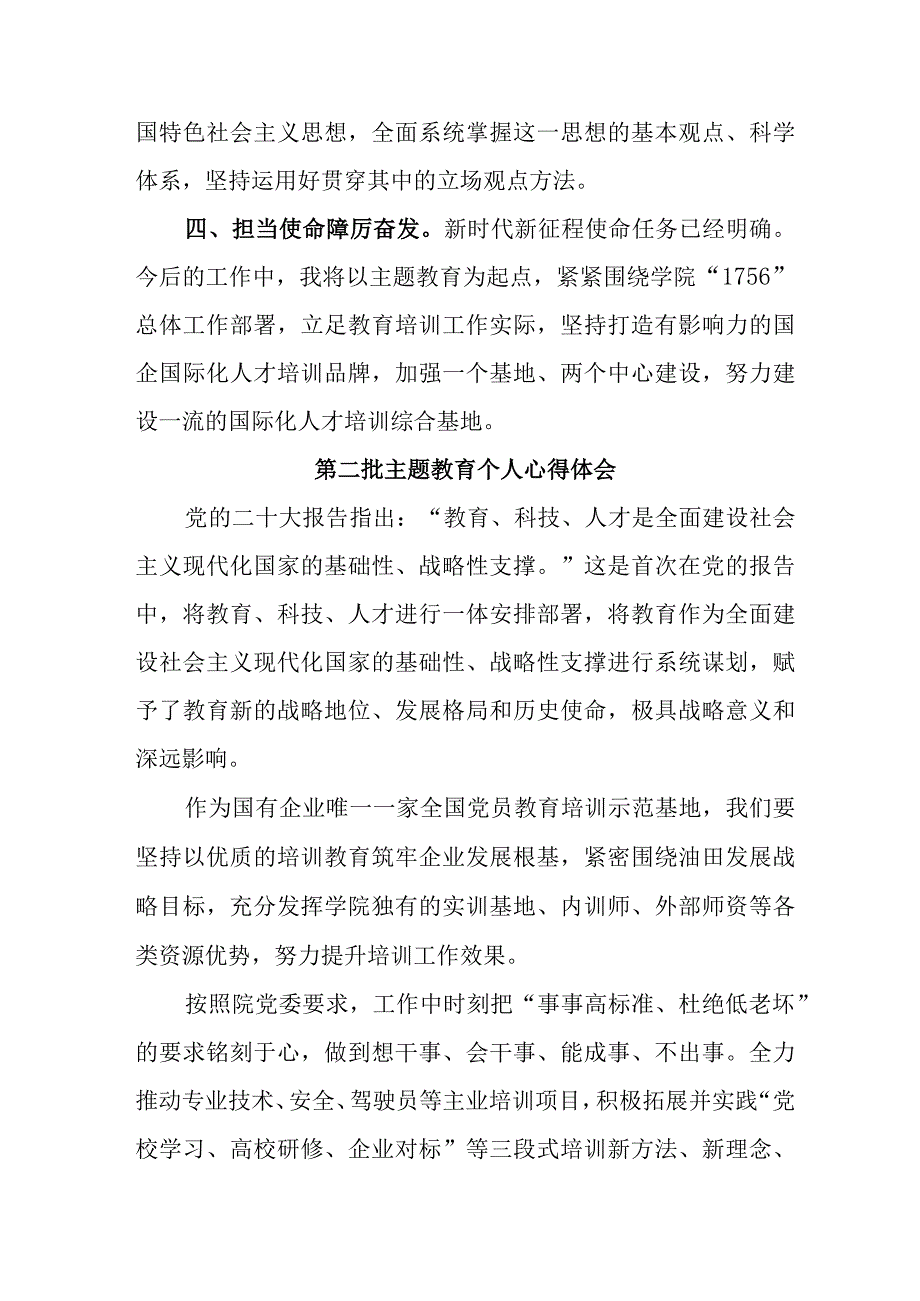 国特色社会主义思想，全面系统掌握这一思想的基本观点、科学体系，坚持运用好贯穿其中的立场观点方法。

四、担当使命障厉奋发。新时代新征程使命任务已经明确。今后的工作中，我将以主题教育为起点，紧紧围绕学院“1756”总体工作部署，立足教育培训工作实际，坚持打造有影响力的国企国际化人才培训品牌，加强一个基地、两个中心建设，努力建设一流的国际化人才培训综合基地。

第二批主题教育个人心得体会

党的二十大报告指出：“教育、科技、人才是全面建设社会主义现代化国家的基础性、战略性支撑。”这是首次在党的报告中，将教育、科技、人才进行一体安排部署，将教育作为全面建设社会主义现代化国家的基础性、战略性支撑进行系统谋划，赋予了教育新的战略地位、发展格局和历史使命，极具战略意义和深远影响。

作为国有企业唯一一家全国党员教育培训示范基地，我们要坚持以优质的培训教育筑牢企业发展根基，紧密围绕油田发展战略目标，充分发挥学院独有的实训基地、内训师、外部师资等各类资源优势，努力提升培训工作效果。

按照院党委要求，工作中时刻把“事事高标准、杜绝低老坏”的要求铭刻于心，做到想干事、会干事、能成事、不出事。全力推动专业技术、安全、驾驶员等主业培训项目，积极拓展并实践“党校学习、高校研修、企业对标”等三段式培训新方法、新理念、